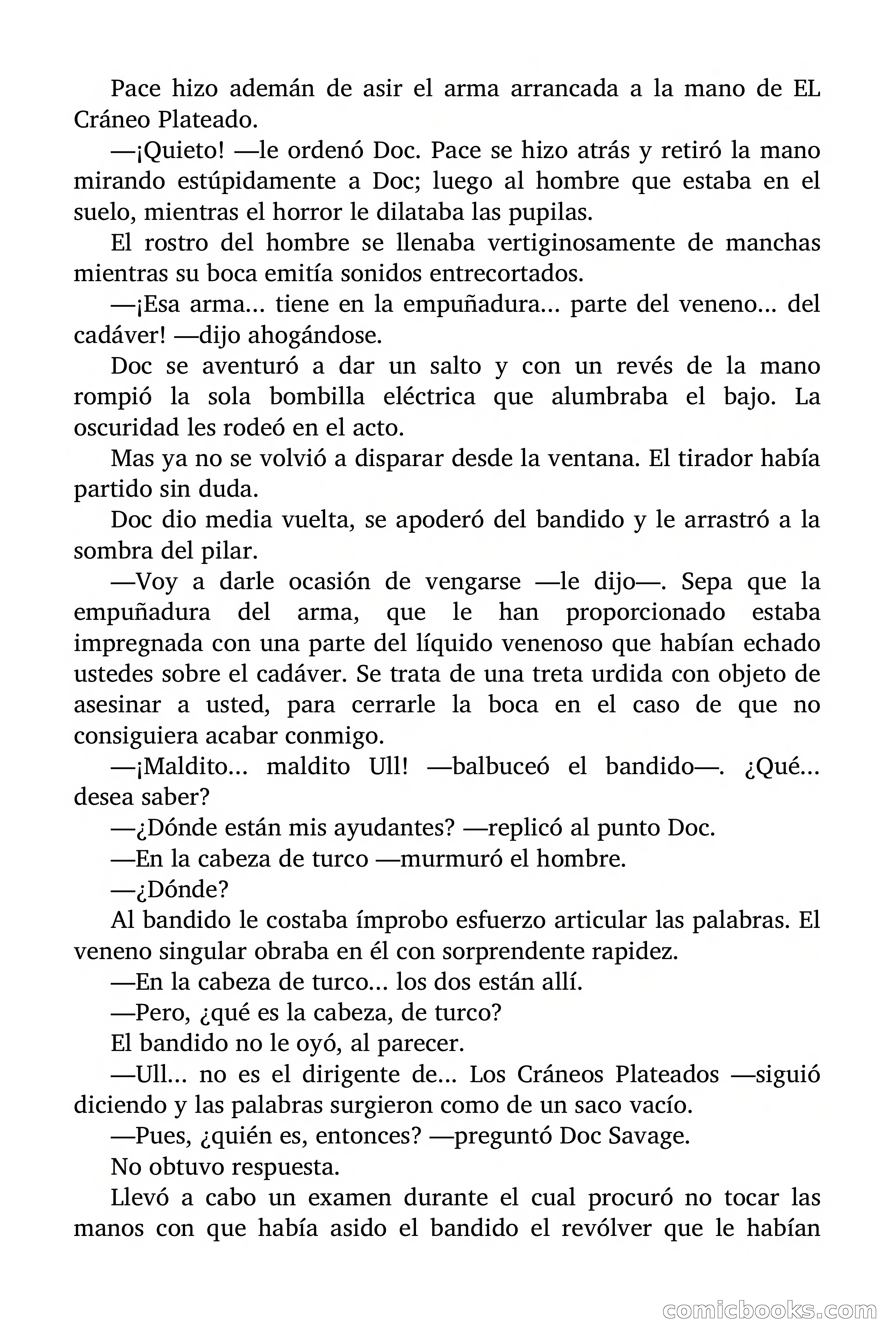 Pace hizo ademán de asir el arma arrancada a la mano de EL Cráneo Plateado.

—¡Quieto! —le ordenó Doc. Pace se hizo atrás y retiró la mano mirando estúpidamente a Doc; luego al hombre que estaba en el suelo, mientras el horror le dilataba las pupilas.

El rostro del hombre se llenaba vertiginosamente de manchas mientras su boca emitía sonidos entrecortados.

—¡Esa arma... tiene en la empuñadura... parte del veneno... del cadáver! —dijo ahogándose.

Doc se aventuró a dar un salto y con un revés de la mano rompió la sola bombilla eléctrica que alumbraba el bajo. La oscuridad les rodeó en el acto.

Mas ya no se volvió a disparar desde la ventana. El tirador había partido sin duda.

Doc dio media vuelta, se apoderó del bandido y le arrastró a la sombra del pilar.

—Voy a darle ocasión de vengarse —le dijo—. Sepa que la empuñadura del arma, que le han proporcionado estaba impregnada con una parte del líquido venenoso que habían echado ustedes sobre el cadáver. Se trata de una treta urdida con objeto de asesinar a usted, para cerrarle la boca en el caso de que no consiguiera acabar conmigo.

—¡Maldito... maldito Ull! —balbuceó el bandido—. ¿Qué... desea saber?

—¿Dónde están mis ayudantes? —replicó al punto Doc.

—En la cabeza de turco —murmuró el hombre.

—¿Dónde?

Al bandido le costaba ímprobo esfuerzo articular las palabras. El veneno singular obraba en él con sorprendente rapidez.

—En la cabeza de turco... los dos están allí.

—Pero, ¿qué es la cabeza, de turco?

El bandido no le oyó, al parecer.

—Ull... no es el dirigente de... Los Cráneos Plateados —siguió diciendo y las palabras surgieron como de un saco vacío.

—Pues, ¿quién es, entonces? —preguntó Doc Savage.

No obtuvo respuesta.

Llevó a cabo un examen durante el cual procuró no tocar las manos con que había asido el bandido el revólver que le habían

comicbooks.com